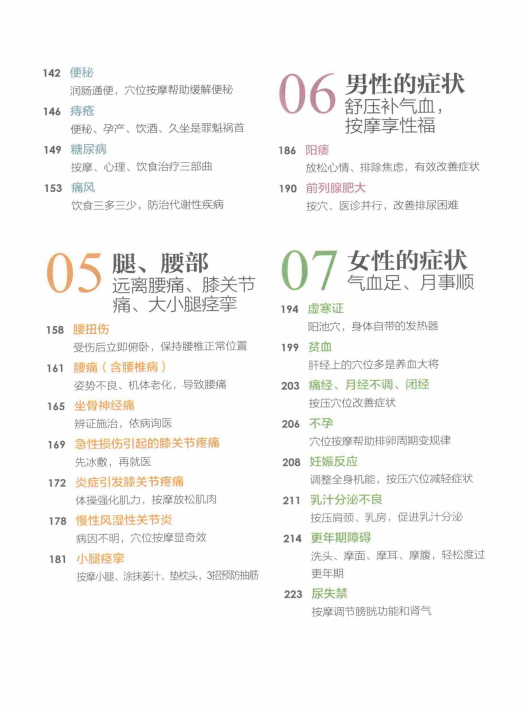 142 便秘
润肠通便，穴位按摩帮助缓解便秘

146 痔疮
便秘、孕产、饮酒、久坐是罪魁祸首

149 糖尿病
按摩、心理、饮食治疗三部曲

153 痛风
饮食三多三少，防治代谢性疾病

05 腿、腰部
远离腰痛、膝关节痛、大小腿痉挛

158 腰扭伤
受伤后立即俯卧，保持腰椎正常位置

161 腰痛（含腰椎病）
姿势不良、机体老化，导致腰痛

165 坐骨神经痛
辨证施治，依病询医

169 急性损伤引起的膝关节疼痛
先冰敷，再就医

172 炎症引发膝关节疼痛
体操强化肌力，按摩放松肌肉

178 慢性风湿性关节炎
病因不明，穴位按摩显奇效

181 小腿痉挛
按摩小腿、涂抹姜汁、垫枕头，3招预防抽筋

06 男性的症状
舒压补气血，按摩享性福

186 阳痿
放松心情、排除焦虑，有效改善症状

190 前列腺肥大
按穴、医诊并行，改善排尿困难

07 女性的症状
气血足、月事顺

194 虚寒证
阳池穴，身体自带的发热器

199 贫血
肝经上的穴位多是养血大将

203 痛经、月经不调、闭经
按压穴位改善症状

206 不孕
穴位按摩帮助排卵周期变规律

208 妊娠反应
调整全身机能，按压穴位减轻症状

211 乳汁分泌不良
按压肩颈、乳房，促进乳汁分泌

214 更年期障碍
洗头、摩面、摩耳、摩腹，轻松度过更年期

223 尿失禁
按摩调节膀胱功能和肾气